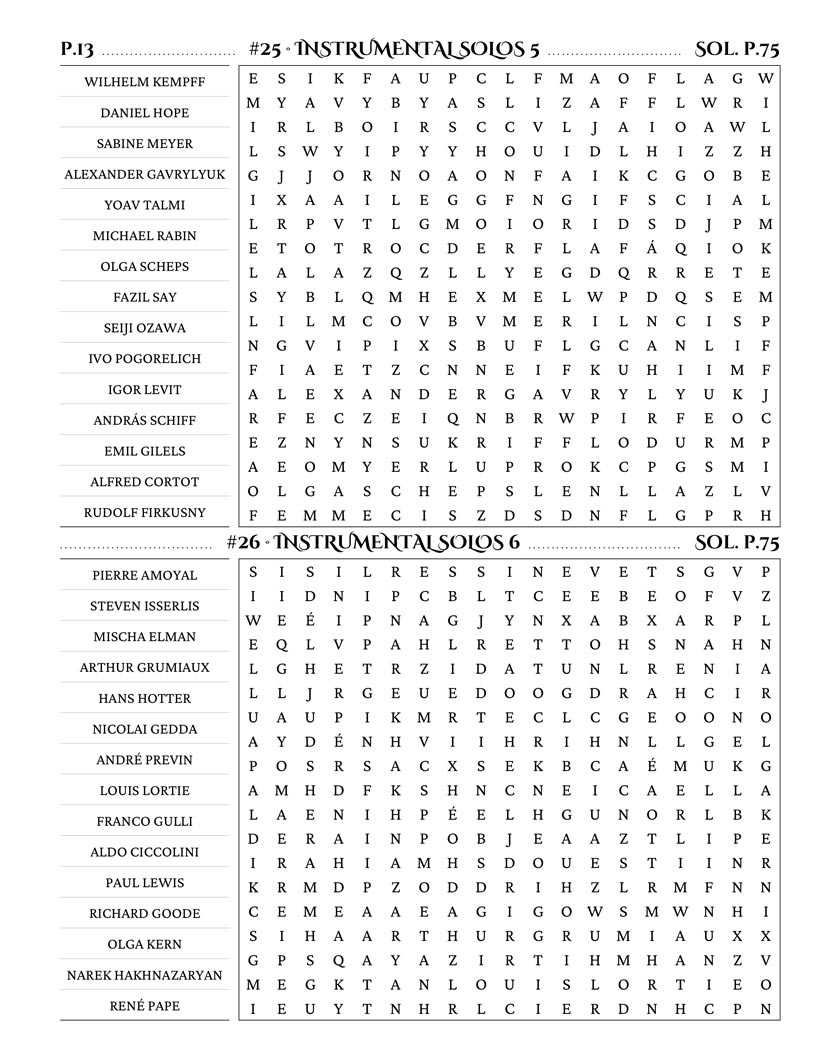 P.13 #25 - INSTRUMENTAL SOLOS 5 SOL. P.75

WILHELM KEMPFF
DANIEL HOPE
SABINE MEYER
ALEXANDER GAVRYLYUK
YOAV TALMI
MICHAEL RABIN
OLGA SCHEPS
FAZIL SAY
SEIJI OZAWA
IVO POGORELICH
IGOR LEVIT
ANDRÁS SCHIFF
EMIL GILELS
ALFRED CORTOT
RUDOLF FIRKUSNY

E S I K F A U P C L F M A O F L A G W
M Y A V Y B Y A S L I Z A F F L W R I
I R L B O I R S C C V L J A I O A W L
L S W Y I P Y Y H O U I D L H I Z Z H
G J J O R N O A O N F A I K C G O B E
I X A A I L E G G F N G I F S C I A L
L R P V T L G M O I O R I D S D J P M
E T O T R O C D E R F L A F Á Q I O K
L A L A Z Q Z L L Y E G D Q R R E T E
S Y B L Q M H E X M E L W P D Q S E M
L I L M C O V B V M E R I L N C I S P
N G V I P I X S B U F L G C A N L I F
F I A E T Z C N N E I F K U H I I M F
A L E X A N D E R G A V R Y L Y U K J
R F E C Z E I Q N B R W P I R F E O C
E Z N Y N S U K R I F F L O D U R M P
A E O M Y E R L U P R O K C P G S M I
O L G A S C H E P S L E N L L A Z L V
F E M M E C I S Z D S D N F L G P R H

#26 - INSTRUMENTAL SOLOS 6 SOL. P.75

PIERRE AMOYAL
STEVEN ISSERLIS
MISCHA ELMAN
ARTHUR GRUMIAUX
HANS HOTTER
NICOLAI GEDDA
ANDRÉ PREVIN
LOUIS LORTIE
FRANCO GULLI
ALDO CICCOLINI
PAUL LEWIS
RICHARD GOODE
OLGA KERN
NAREK HAKHNAZARYAN
RENÉ PAPE

S I S I L R E S S I N E V E T S G V P
I I D N I P C B L T C E E B E O F V Z
W E É I P N A G J Y N X A B X A R P L
E Q L V P A H L R E T T O H S N A H N
L G H E T R Z I D A T U N L R E N I A
L L J R G E U E D O O G D R A H C I R
U A U P I K M R T E C L C G E O O N O
A Y D É N H V I I H R I H N L L G E L
P O S R S A C X S E K B C A É M U K G
A M H D F K S H N C N E I C A E L L A
L A E N I H P É E L H G U N O R L B K
D E R A I N P O B J E A A Z T L I P E
I R A H I A M H S D O U E S T I I N R
K R M D P Z O D D R I H Z L R M F N N
C E M E A A E A G I G O W S M W N H I
S I H A A R T H U R G R U M I A U X X
G P S Q A Y A Z I R T I H M H A N Z V
M E G K T A N L O U I S L O R T I E O
I E U Y T N H R L C I E R D N H C P N